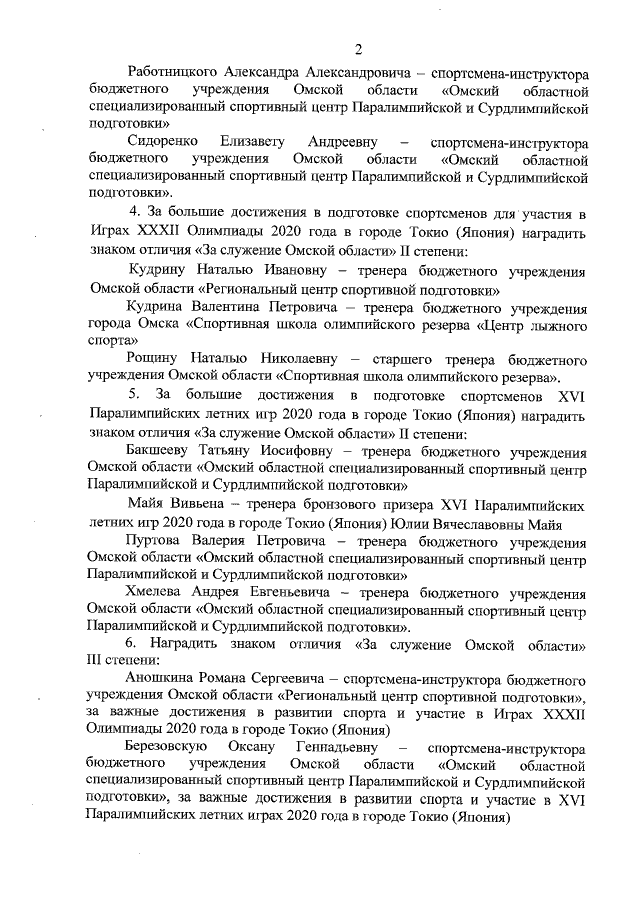 2

Работницкого Александра Александровича – спортсмена-инструктора бюджетного учреждения Омской области «Омский областной специализированный спортивный центр Паралимпийской и Сурдлимпийской подготовки»

Сидоренко Елизавету Андреевну – спортсмена-инструктора бюджетного учреждения Омской области «Омский областной специализированный спортивный центр Паралимпийской и Сурдлимпийской подготовки».

4. За большие достижения в подготовке спортсменов для участия в Играх XXXII Олимпиады 2020 года в городе Токио (Япония) наградить знаком отличия «За служение Омской области» II степени:

Кудрину Наталью Ивановну – тренера бюджетного учреждения Омской области «Региональный центр спортивной подготовки»

Кудрина Валентина Петровича – тренера бюджетного учреждения города Омска «Спортивная школа олимпийского резерва «Центр лыжного спорта»

Рощину Наталью Николаевну – старшего тренера бюджетного учреждения Омской области «Спортивная школа олимпийского резерва».

5. За большие достижения в подготовке спортсменов XVI Паралимпийских летних игр 2020 года в городе Токио (Япония) наградить знаком отличия «За служение Омской области» II степени:

Бакшееву Татьяну Иосифовну – тренера бюджетного учреждения Омской области «Омский областной специализированный спортивный центр Паралимпийской и Сурдлимпийской подготовки»

Майя Вивьена – тренера бронзового призера XVI Паралимпийских летних игр 2020 года в городе Токио (Япония) Юлии Вячеславовны Майя

Пуртова Валерия Петровича – тренера бюджетного учреждения Омской области «Омский областной специализированный спортивный центр Паралимпийской и Сурдлимпийской подготовки»

Хмелева Андрея Евгеньевича – тренера бюджетного учреждения Омской области «Омский областной специализированный спортивный центр Паралимпийской и Сурдлимпийской подготовки».

6. Наградить знаком отличия «За служение Омской области» III степени:

Аношкина Романа Сергеевича – спортсмена-инструктора бюджетного учреждения Омской области «Региональный центр спортивной подготовки», за важные достижения в развитии спорта и участие в Играх XXXII Олимпиады 2020 года в городе Токио (Япония)

Березовскую Оксану Геннадьевну – спортсмена-инструктора бюджетного учреждения Омской области «Омский областной специализированный спортивный центр Паралимпийской и Сурдлимпийской подготовки», за важные достижения в развитии спорта и участие в XVI Паралимпийских летних играх 2020 года в городе Токио (Япония)